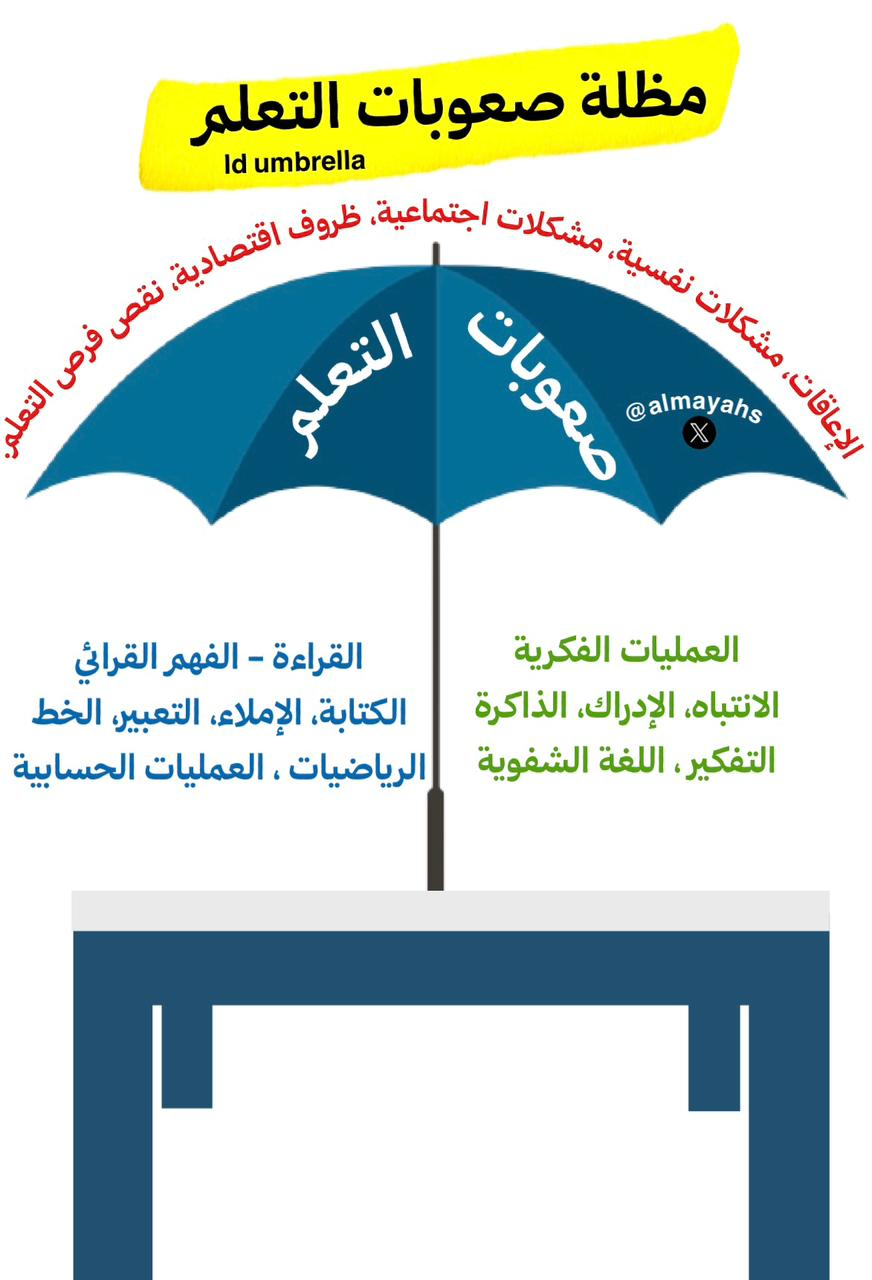 مظلة صعوبات التعلم
ld umbrella

الإعاقات، مشكلات نفسية، مشكلات اجتماعية، ظروف اقتصادية، نقص فرص التعلم.

صعوبات التعلم

@almayahs

العمليات الفكرية
الانتباه، الإدراك، الذاكرة
التفكير، اللغة الشفوية

القراءة - الفهم القرائي
الكتابة، الإملاء، التعبير، الخط
الرياضيات ، العمليات الحسابية